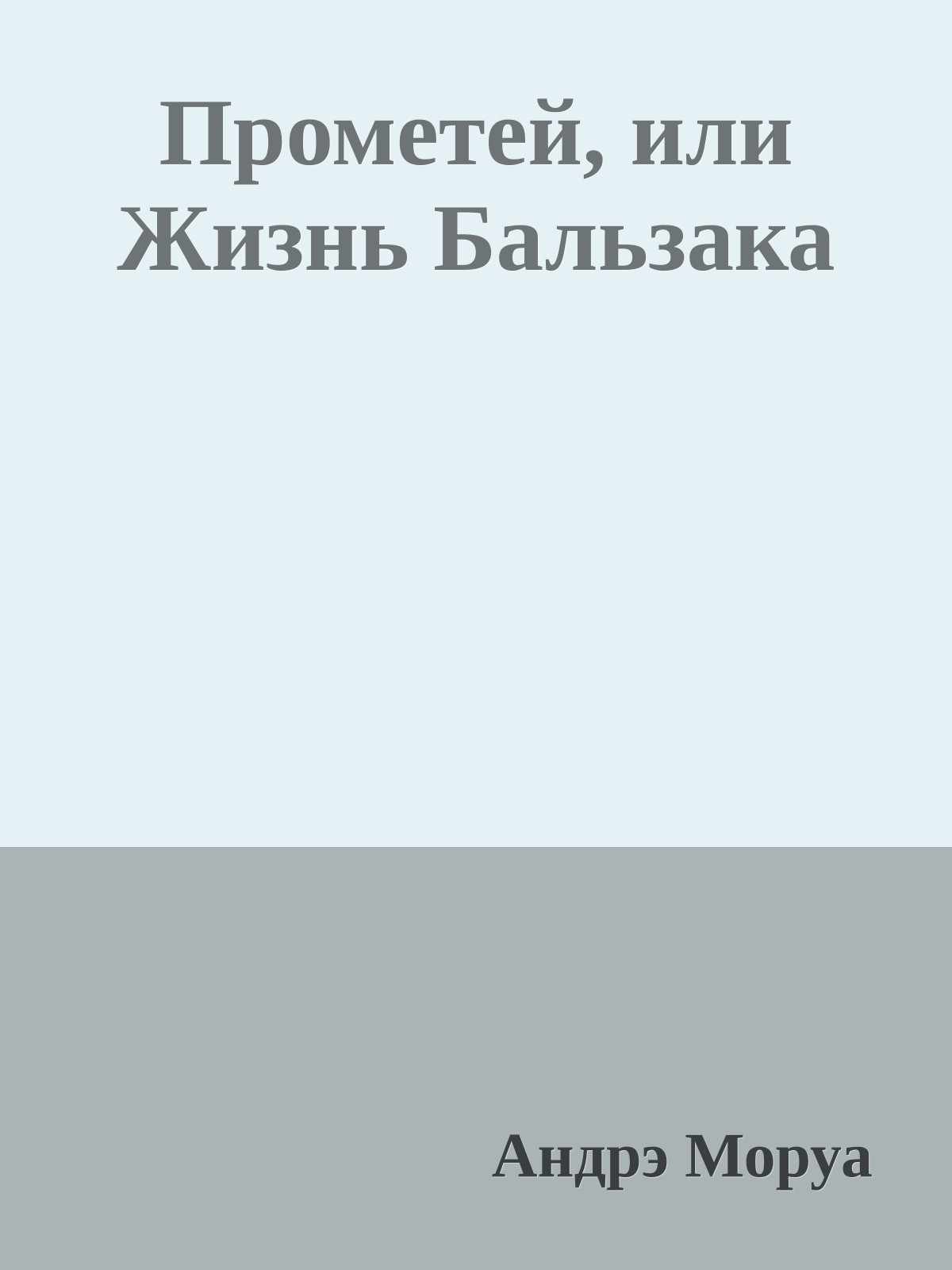 Прометей, или Жизнь Бальзака

Андрэ Моруа